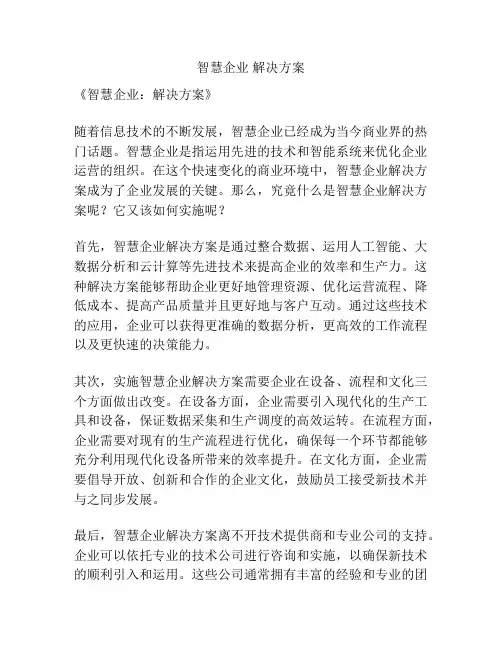 智慧企业 解决方案

《智慧企业：解决方案》

随着信息技术的不断发展，智慧企业已经成为当今商业界的热门话题。智慧企业是指运用先进的技术和智能系统来优化企业运营的组织。在这个快速变化的商业环境中，智慧企业解决方案成为了企业发展的关键。那么，究竟什么是智慧企业解决方案呢？它又该如何实施呢？

首先，智慧企业解决方案是通过整合数据、运用人工智能、大数据分析和云计算等先进技术来提高企业的效率和生产力。这种解决方案能够帮助企业更好地管理资源、优化运营流程、降低成本、提高产品质量并且更好地与客户互动。通过这些技术的应用，企业可以获得更准确的数据分析，更高效的工作流程以及更快速的决策能力。

其次，实施智慧企业解决方案需要企业在设备、流程和文化三个方面做出改变。在设备方面，企业需要引入现代化的生产工具和设备，保证数据采集和生产调度的高效运转。在流程方面，企业需要对现有的生产流程进行优化，确保每一个环节都能够充分利用现代化设备所带来的效率提升。在文化方面，企业需要倡导开放、创新和合作的企业文化，鼓励员工接受新技术并与之同步发展。

最后，智慧企业解决方案离不开技术提供商和专业公司的支持。企业可以依托专业的技术公司进行咨询和实施，以确保新技术的顺利引入和运用。这些公司通常拥有丰富的经验和专业的团